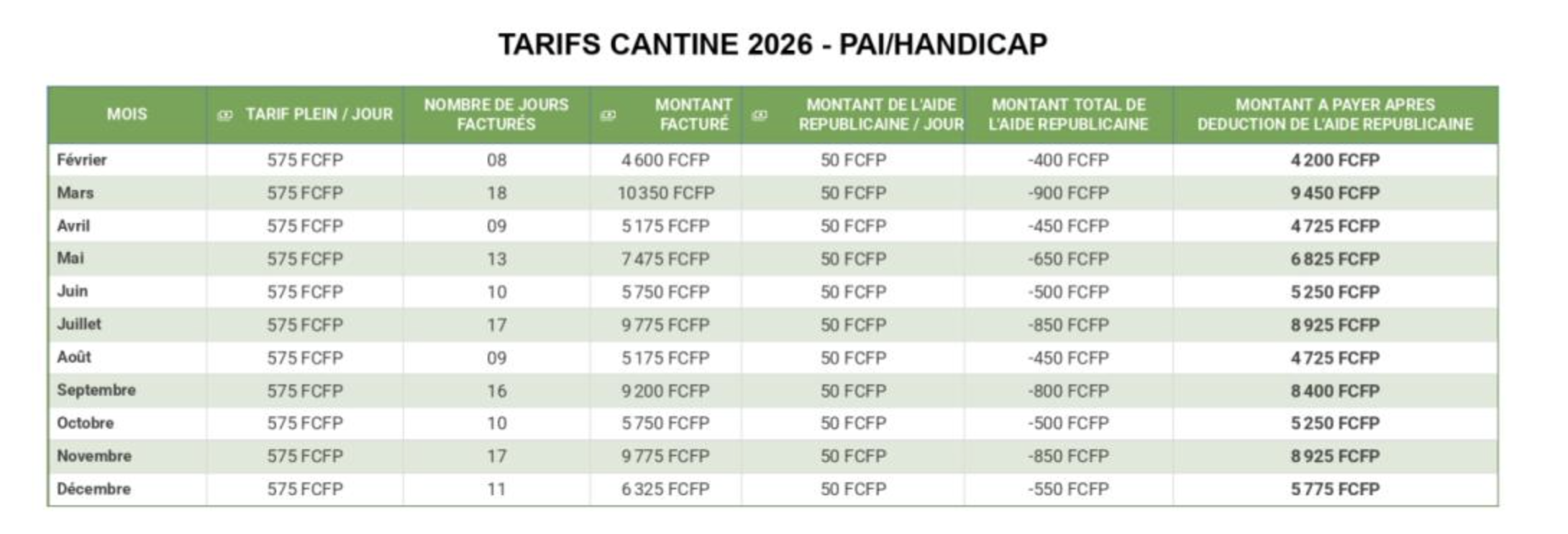 TARIFS CANTINE 2026 - PAI/HANDICAP

| MOIS | TARIF PLEIN / JOUR | NOMBRE DE JOURS FACTURÉS | MONTANT FACTURÉ | MONTANT DE L'AIDE REPUBLICAINE / JOUR | MONTANT TOTAL DE L'AIDE REPUBLICAINE | MONTANT A PAYER APRES DEDUCTION DE L'AIDE REPUBLICAINE |
|---|---|---|---|---|---|---|
| Février | 575 FCFP | 08 | 4 600 FCFP | 50 FCFP | -400 FCFP | 4 200 FCFP |
| Mars | 575 FCFP | 18 | 10 350 FCFP | 50 FCFP | -900 FCFP | 9 450 FCFP |
| Avril | 575 FCFP | 09 | 5 175 FCFP | 50 FCFP | -450 FCFP | 4 725 FCFP |
| Mai | 575 FCFP | 13 | 7 475 FCFP | 50 FCFP | -650 FCFP | 6 825 FCFP |
| Juin | 575 FCFP | 10 | 5 750 FCFP | 50 FCFP | -500 FCFP | 5 250 FCFP |
| Juillet | 575 FCFP | 17 | 9 775 FCFP | 50 FCFP | -850 FCFP | 8 925 FCFP |
| Août | 575 FCFP | 09 | 5 175 FCFP | 50 FCFP | -450 FCFP | 4 725 FCFP |
| Septembre | 575 FCFP | 16 | 9 200 FCFP | 50 FCFP | -800 FCFP | 8 400 FCFP |
| Octobre | 575 FCFP | 10 | 5 750 FCFP | 50 FCFP | -500 FCFP | 5 250 FCFP |
| Novembre | 575 FCFP | 17 | 9 775 FCFP | 50 FCFP | -850 FCFP | 8 925 FCFP |
| Décembre | 575 FCFP | 11 | 6 325 FCFP | 50 FCFP | -550 FCFP | 5 775 FCFP |